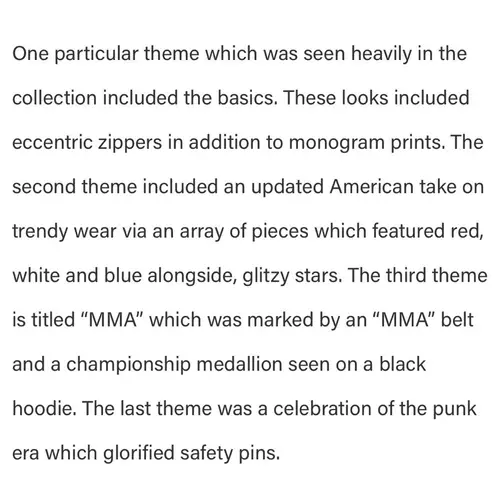 One particular theme which was seen heavily in the collection included the basics. These looks included eccentric zippers in addition to monogram prints. The second theme included an updated American take on trendy wear via an array of pieces which featured red, white and blue alongside, glitzy stars. The third theme is titled "MMA" which was marked by an "MMA" belt and a championship medallion seen on a black hoodie. The last theme was a celebration of the punk era which glorified safety pins.